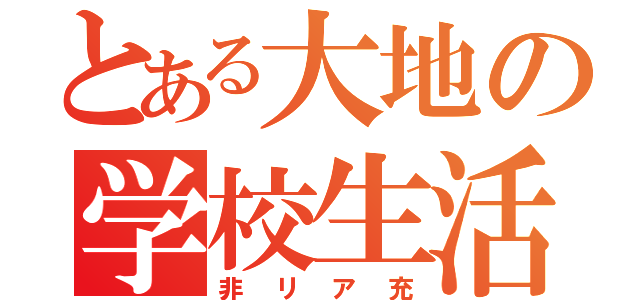 とある大地の
学校生活
非リア充